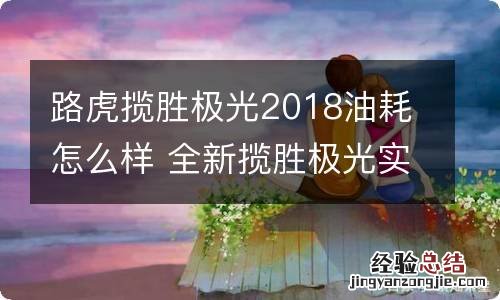 路虎揽胜极光2018油耗怎么样 全新揽胜极光实

经验总结
jingyanzongjie.com